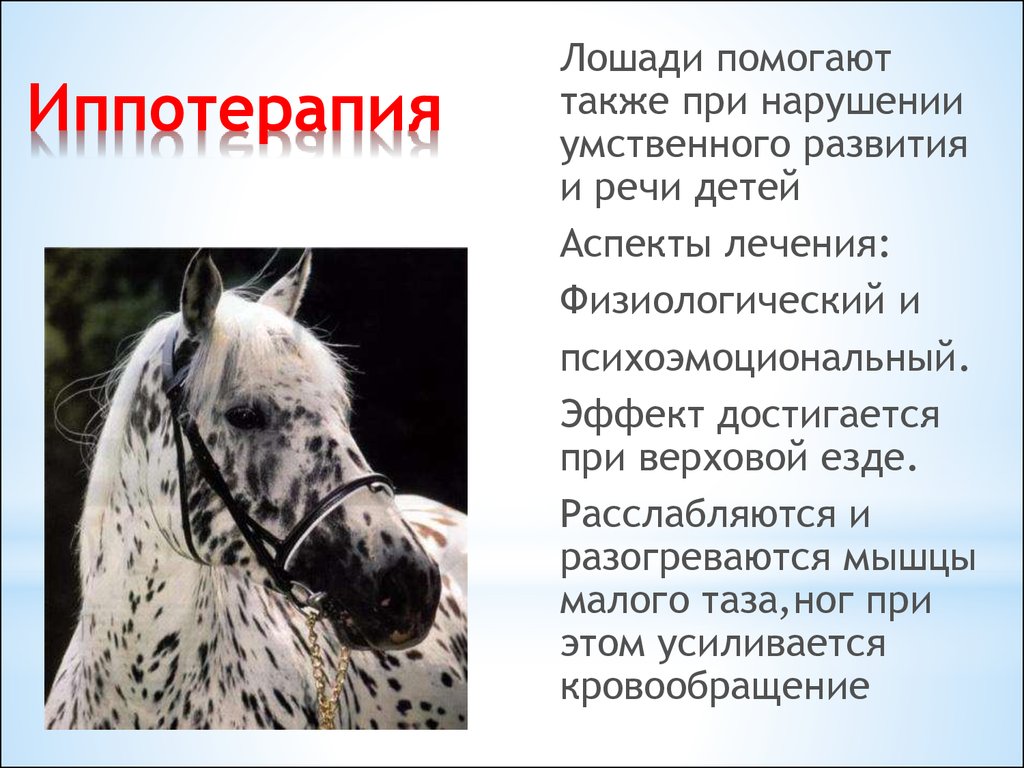 Иппотерапия

Лошади помогают также при нарушении умственного развития и речи детей

Аспекты лечения:

Физиологический и

психоэмоциональный.

Эффект достигается при верховой езде.

Расслабляются и разогреваются мышцы малого таза,ног при этом усиливается кровообращение